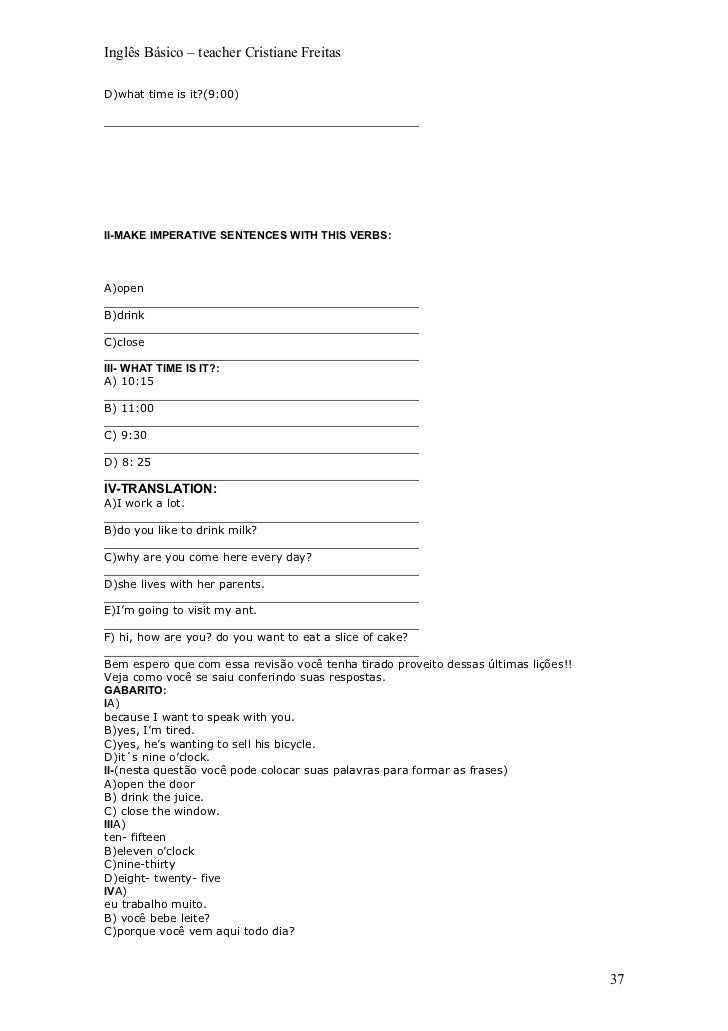 Inglês Básico – teacher Cristiane Freitas

D)what time is it?(9:00)

II-MAKE IMPERATIVE SENTENCES WITH THIS VERBS:

A)open

B)drink

C)close

III- WHAT TIME IS IT?:
A) 10:15

B) 11:00

C) 9:30

D) 8: 25

IV-TRANSLATION:
A)I work a lot.

B)do you like to drink milk?

C)why are you come here every day?

D)she lives with her parents.

E)I'm going to visit my ant.

F) hi, how are you? do you want to eat a slice of cake?

Bem espero que com essa revisão você tenha tirado proveito dessas últimas lições!!
Veja como você se saiu conferindo suas respostas.
GABARITO:
IA)
because I want to speak with you.
B)yes, I'm tired.
C)yes, he's wanting to sell his bicycle.
D)it´s nine o'clock.
II-(nesta questão você pode colocar suas palavras para formar as frases)
A)open the door
B) drink the juice.
C) close the window.
IIIA)
ten- fifteen
B)eleven o'clock
C)nine-thirty
D)eight- twenty- five
IVA)
eu trabalho muito.
B) você bebe leite?
C)porque você vem aqui todo dia?

37